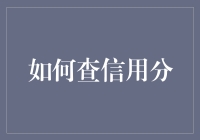 如何查信用分